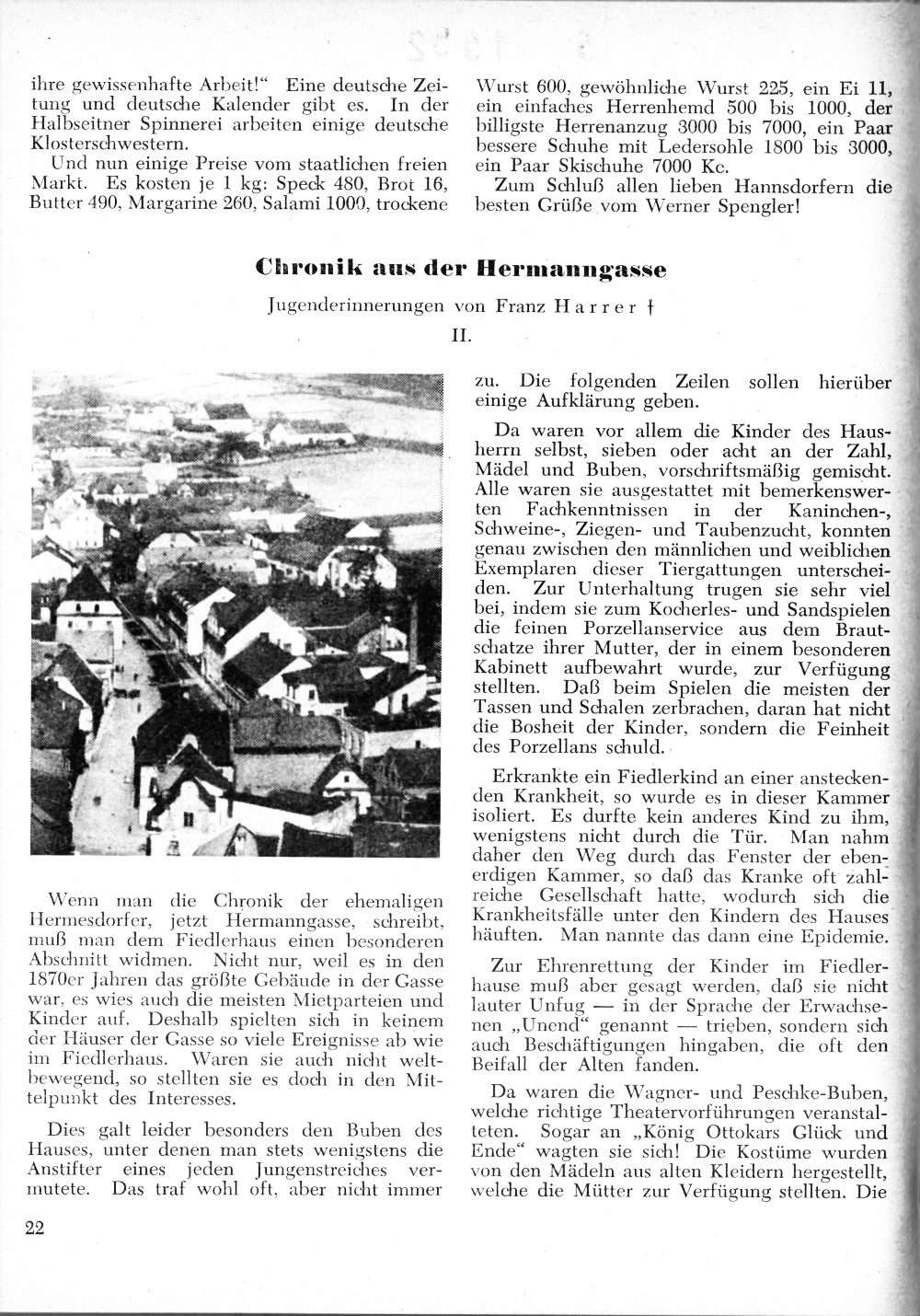 ihre gewissenhafte Arbeit!“ Eine deutsche Zeitung und deutsche Kalender gibt es. In der Halbseitner Spinnerei arbeiten einige deutsche Klosterschwestern.

Und nun einige Preise vom staatlichen freien Markt. Es kosten je 1 kg: Speck 480, Brot 16, Butter 490, Margarine 260, Salami 1000, trockene Wurst 600, gewöhnliche Wurst 225, ein Ei 11, ein einfaches Herrenhemd 500 bis 1000, der billigste Herrenanzug 3000 bis 7000, ein Paar bessere Schuhe mit Ledersohle 1800 bis 3000, ein Paar Skischuhe 7000 Kc.

Zum Schluß allen lieben Hannsdorfern die besten Grüße vom Werner Spengler!

Chronik aus der Hermanngasse

Jugenderinnerungen von Franz Harrer †

II.

Wenn man die Chronik der ehemaligen Hermesdorfer, jetzt Hermanngasse, schreibt, muß man dem Fiedlerhaus einen besonderen Abschnitt widmen. Nicht nur, weil es in den 1870er Jahren das größte Gebäude in der Gasse war, es wies auch die meisten Mietparteien und Kinder auf. Deshalb spielten sich in keinem der Häuser der Gasse so viele Ereignisse ab wie im Fiedlerhaus. Waren sie auch nicht weltbewegend, so stellten sie es doch in den Mittelpunkt des Interesses.

Dies galt leider besonders den Buben des Hauses, unter denen man stets wenigstens die Anstifter eines jeden Jungenstreiches vermutete. Das traf wohl oft, aber nicht immer zu. Die folgenden Zeilen sollen hierüber einige Aufklärung geben.

Da waren vor allem die Kinder des Hausherrn selbst, sieben oder acht an der Zahl, Mädel und Buben, vorschriftsmäßig gemischt. Alle waren sie ausgestattet mit bemerkenswerten Fachkenntnissen in der Kaninchen-, Schweine-, Ziegen- und Taubenzucht, konnten genau zwischen den männlichen und weiblichen Exemplaren dieser Tiergattungen unterscheiden. Zur Unterhaltung trugen sie sehr viel bei, indem sie zum Kocherles- und Sandspielen die feinen Porzellanservice aus dem Brautschatze ihrer Mutter, der in einem besonderen Kabinett aufbewahrt wurde, zur Verfügung stellten. Daß beim Spielen die meisten der Tassen und Schalen zerbrachen, daran hat nicht die Bosheit der Kinder, sondern die Feinheit des Porzellans schuld.

Erkrankte ein Fiedlerkind an einer ansteckenden Krankheit, so wurde es in dieser Kammer isoliert. Es durfte kein anderes Kind zu ihm, wenigstens nicht durch die Tür. Man nahm daher den Weg durch das Fenster der ebenerdigen Kammer, so daß das Kranke oft zahlreiche Gesellschaft hatte, wodurch sich die Krankheitsfälle unter den Kindern des Hauses häuften. Man nannte das dann eine Epidemie.

Zur Ehrenrettung der Kinder im Fiedlerhause muß aber gesagt werden, daß sie nicht lauter Unfug — in der Sprache der Erwachsenen „Unend“ genannt — trieben, sondern sich auch Beschäftigungen hingaben, die oft den Beifall der Alten fanden.

Da waren die Wagner- und Peschke-Buben, welche richtige Theatervorführungen veranstalteten. Sogar an „König Ottokars Glück und Ende“ wagten sie sich! Die Kostüme wurden von den Mädeln aus alten Kleidern hergestellt, welche die Mütter zur Verfügung stellten. Die

22